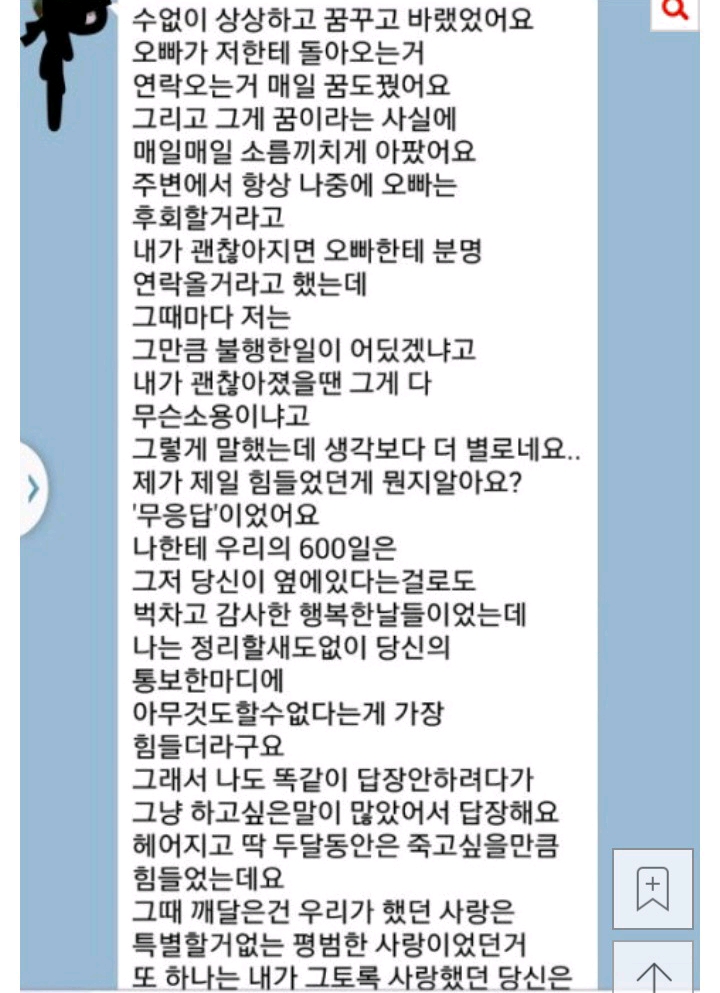 수없이 상상하고 꿈꾸고 바랬었어요
오빠가 저한테 돌아오는거
연락오는거 매일 꿈도꿨어요
그리고 그게 꿈이라는 사실에
매일매일 소름끼치게 아팠어요
주변에서 항상 나중에 오빠는
후회할거라고
내가 괜찮아지면 오빠한테 분명
연락올거라고 했는데
그때마다 저는
그만큼 불행한일이 어딨겠냐고
내가 괜찮아졌을땐 그게 다
무슨소용이냐고
그렇게 말했는데 생각보다 더 별로네요..
제가 제일 힘들었던게 뭔지알아요?
'무응답'이었어요
나한테 우리의 600일은
그저 당신이 옆에있다는걸로도
벅차고 감사한 행복한날들이었는데
나는 정리할새도없이 당신의
통보한마디에
아무것도할수없다는게 가장
힘들더라구요
그래서 나도 똑같이 답장안하려다가
그냥 하고싶은말이 많았어서 답장해요
헤어지고 딱 두달동안은 죽고싶을만큼
힘들었는데요
그때 깨달은건 우리가 했던 사랑은
특별할거없는 평범한 사랑이었던거
또 하나는 내가 그토록 사랑했던 당신은